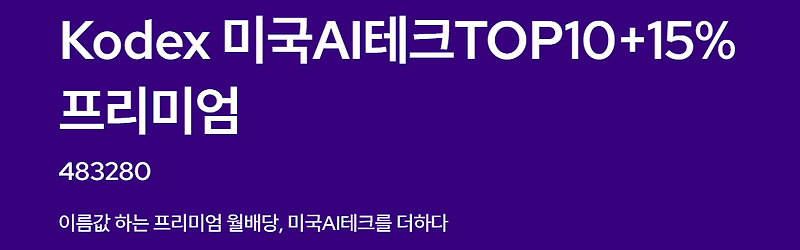 Kodex 미국AI테크TOP10+15% 프리미엄

483280

이름값 하는 프리미엄 월배당, 미국AI테크를 더하다